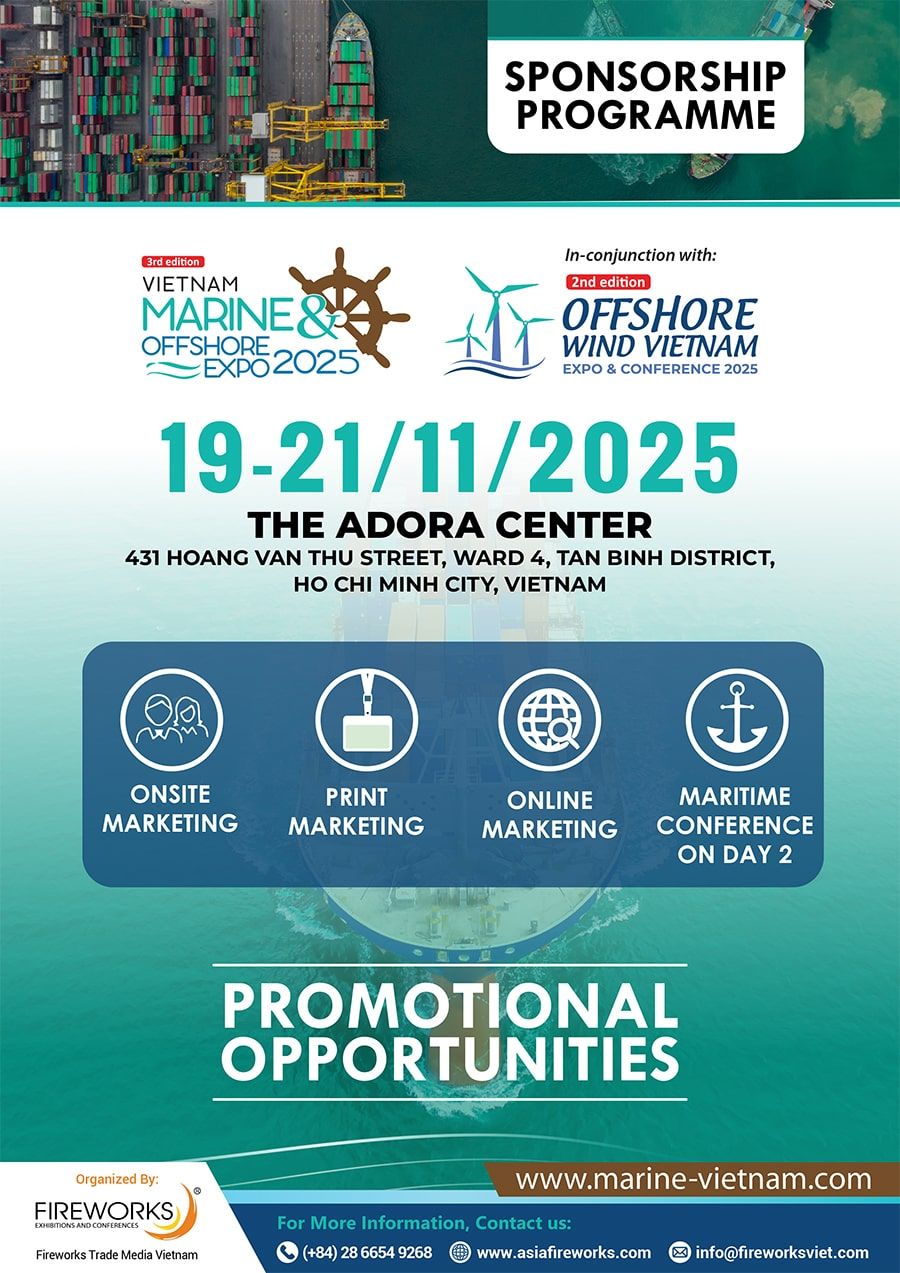 SPONSORSHIP PROGRAMME

3rd edition
VIETNAM
MARINE &
OFFSHORE
EXPO 2025

In-conjunction with:
2nd edition
OFFSHORE
WIND VIETNAM
EXPO & CONFERENCE 2025

19-21/11/2025

THE ADORA CENTER
431 HOANG VAN THU STREET, WARD 4, TAN BINH DISTRICT, HO CHI MINH CITY, VIETNAM

ONSITE MARKETING

PRINT MARKETING

ONLINE MARKETING

MARITIME CONFERENCE ON DAY 2

PROMOTIONAL OPPORTUNITIES

Organized By:
FIREWORKS®
EXHIBITIONS AND CONFERENCES
Fireworks Trade Media Vietnam

www.marine-vietnam.com

For More Information, Contact us:
(+84) 28 6654 9268
www.asiafireworks.com
info@fireworksviet.com